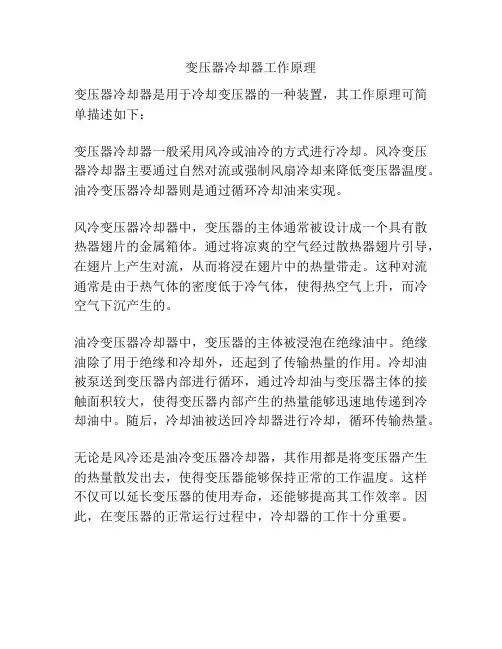 变压器冷却器工作原理

变压器冷却器是用于冷却变压器的一种装置，其工作原理可简单描述如下：

变压器冷却器一般采用风冷或油冷的方式进行冷却。风冷变压器冷却器主要通过自然对流或强制风扇冷却来降低变压器温度。油冷变压器冷却器则是通过循环冷却油来实现。

风冷变压器冷却器中，变压器的主体通常被设计成一个具有散热器翅片的金属箱体。通过将凉爽的空气经过散热器翅片引导，在翅片上产生对流，从而将浸在翅片中的热量带走。这种对流通常是由于热气体的密度低于冷气体，使得热空气上升，而冷空气下沉产生的。

油冷变压器冷却器中，变压器的主体被浸泡在绝缘油中。绝缘油除了用于绝缘和冷却外，还起到了传输热量的作用。冷却油被泵送到变压器内部进行循环，通过冷却油与变压器主体的接触面积较大，使得变压器内部产生的热量能够迅速地传递到冷却油中。随后，冷却油被送回冷却器进行冷却，循环传输热量。

无论是风冷还是油冷变压器冷却器，其作用都是将变压器产生的热量散发出去，使得变压器能够保持正常的工作温度。这样不仅可以延长变压器的使用寿命，还能够提高其工作效率。因此，在变压器的正常运行过程中，冷却器的工作十分重要。